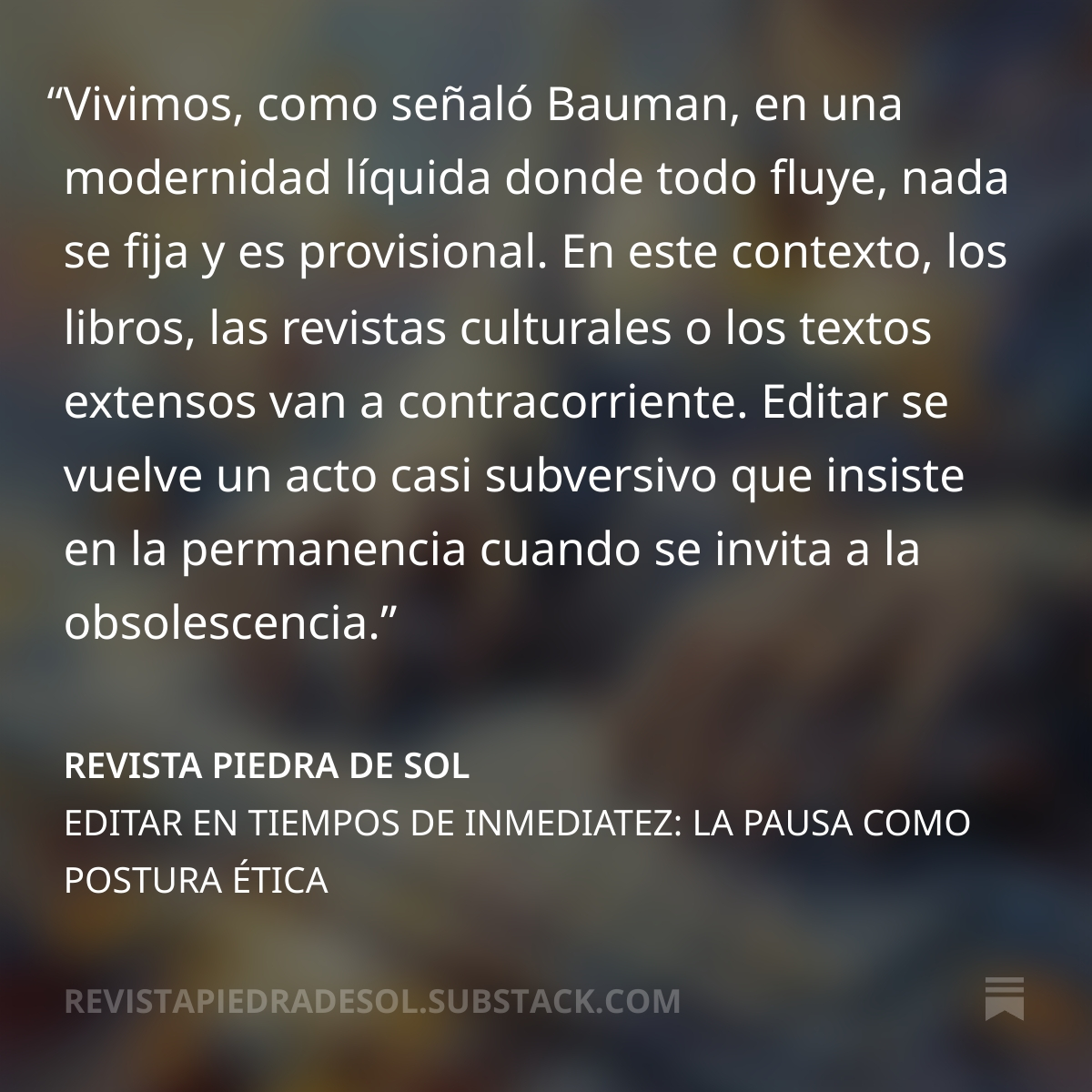 “Vivimos, como señaló Bauman, en una modernidad líquida donde todo fluye, nada se fija y es provisional. En este contexto, los libros, las revistas culturales o los textos extensos van a contracorriente. Editar se vuelve un acto casi subversivo que insiste en la permanencia cuando se invita a la obsolescencia.”

REVISTA PIEDRA DE SOL
EDITAR EN TIEMPOS DE INMEDIATEZ: LA PAUSA COMO POSTURA ÉTICA

REVISTAPIEDRADESOL.SUBSTACK.COM